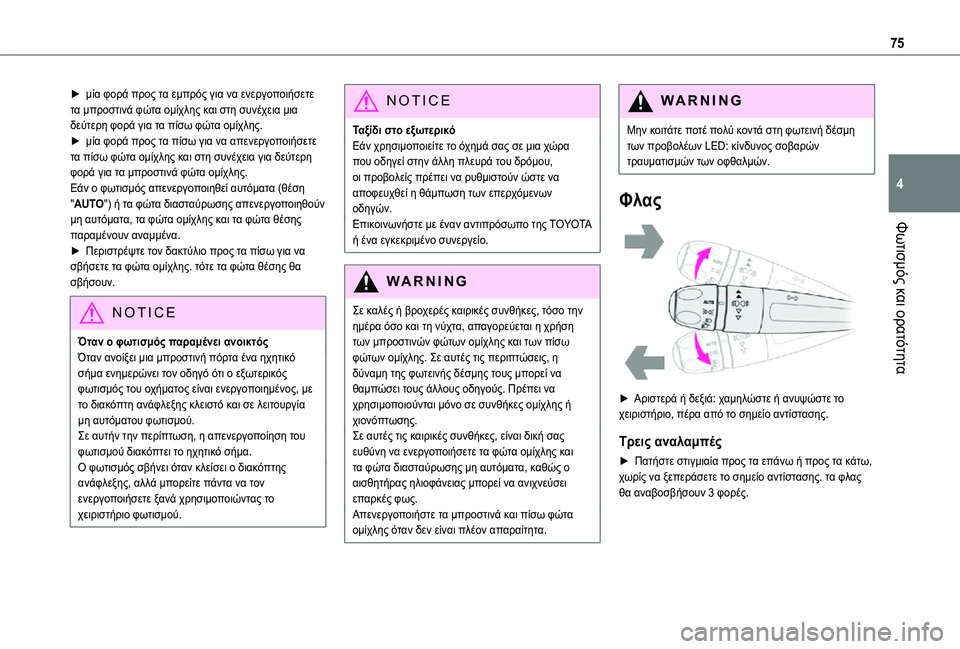 75

4

Φωτισμός και ορατότητα

► μία φορά προς τα εμπρός για να ενεργοποιήσετε τα μπροστινά φώτα ομίχλης και στη συνέχεια μια δεύτερη φορά για τα πίσω φώτα ομίχλης.
► μία φορά προς τα πίσω για να απενεργοποιήσετε τα πίσω φώτα ομίχλης και στη συνέχεια για δεύτερη φορά για τα μπροστινά φώτα ομίχλης.
Εάν ο φωτισμός απενεργοποιηθεί αυτόματα (θέση "AUTO") ή τα φώτα διασταύρωσης απενεργοποιηθούν μη αυτόματα, τα φώτα ομίχλης και τα φώτα θέσης παραμένουν αναμμένα.
► Περιστρέψτε τον δακτύλιο προς τα πίσω για να σβήσετε τα φώτα ομίχλης. τότε τα φώτα θέσης θα σβήσουν.

NOTICE

Όταν ο φωτισμός παραμένει ανοικτός
Όταν ανοίξει μια μπροστινή πόρτα ένα ηχητικό σήμα ενημερώνει τον οδηγό ότι ο εξωτερικός φωτισμός του οχήματος είναι ενεργοποιημένος, με το διακόπτη ανάφλεξης κλειστό και σε λειτουργία μη αυτόματου φωτισμού.
Σε αυτήν την περίπτωση, η απενεργοποίηση του φωτισμού διακόπτει το ηχητικό σήμα.
Ο φωτισμός σβήνει όταν κλείσει ο διακόπτης ανάφλεξης, αλλά μπορείτε πάντα να τον ενεργοποιήσετε ξανά χρησιμοποιώντας το χειριστήριο φωτισμού.

NOTICE

Ταξίδι στο εξωτερικό
Εάν χρησιμοποιείτε το όχημά σας σε μια χώρα που οδηγεί στην άλλη πλευρά του δρόμου, οι προβολείς πρέπει να ρυθμιστούν ώστε να αποφευχθεί η θάμπωση των επερχόμενων οδηγών.
Επικοινωνήστε με έναν αντιπρόσωπο της TOYOTA ή ένα εγκεκριμένο συνεργείο.

WARNING

Σε καλές ή βροχερές καιρικές συνθήκες, τόσο την ημέρα όσο και τη νύχτα, απαγορεύεται η χρήση των μπροστινών φώτων ομίχλης και των πίσω φώτων ομίχλης. Σε αυτές τις περιπτώσεις, η δύναμη της φωτεινής δέσμης τους μπορεί να θαμπώσει τους άλλους οδηγούς. Πρέπει να χρησιμοποιούνται μόνο σε συνθήκες ομίχλης ή χιονόπτωσης.
Σε αυτές τις καιρικές συνθήκες, είναι δική σας ευθύνη να ενεργοποιήσετε τα φώτα ομίχλης και τα φώτα διασταύρωσης μη αυτόματα, καθώς ο αισθητήρας ηλιοφάνειας μπορεί να ανιχνεύσει επαρκές φως.
Απενεργοποιήστε τα μπροστινά και πίσω φώτα ομίχλης όταν δεν είναι πλέον απαραίτητα.

WARNING

Μην κοιτάτε ποτέ πολύ κοντά στη φωτεινή δέσμη των προβολέων LED: κίνδυνος σοβαρών τραυματισμών των οφθαλμών.

Φλας

AUTO

► Αριστερά ή δεξιά: χαμηλώστε ή ανυψώστε το χειριστήριο, πέρα από το σημείο αντίστασης.

Τρεις αναλαμπές

► Πατήστε στιγμιαία προς τα επάνω ή προς τα κάτω, χωρίς να ξεπεράσετε το σημείο αντίστασης. τα φλας θα αναβοσβήσουν 3 φορές.

carmanualsonline.info